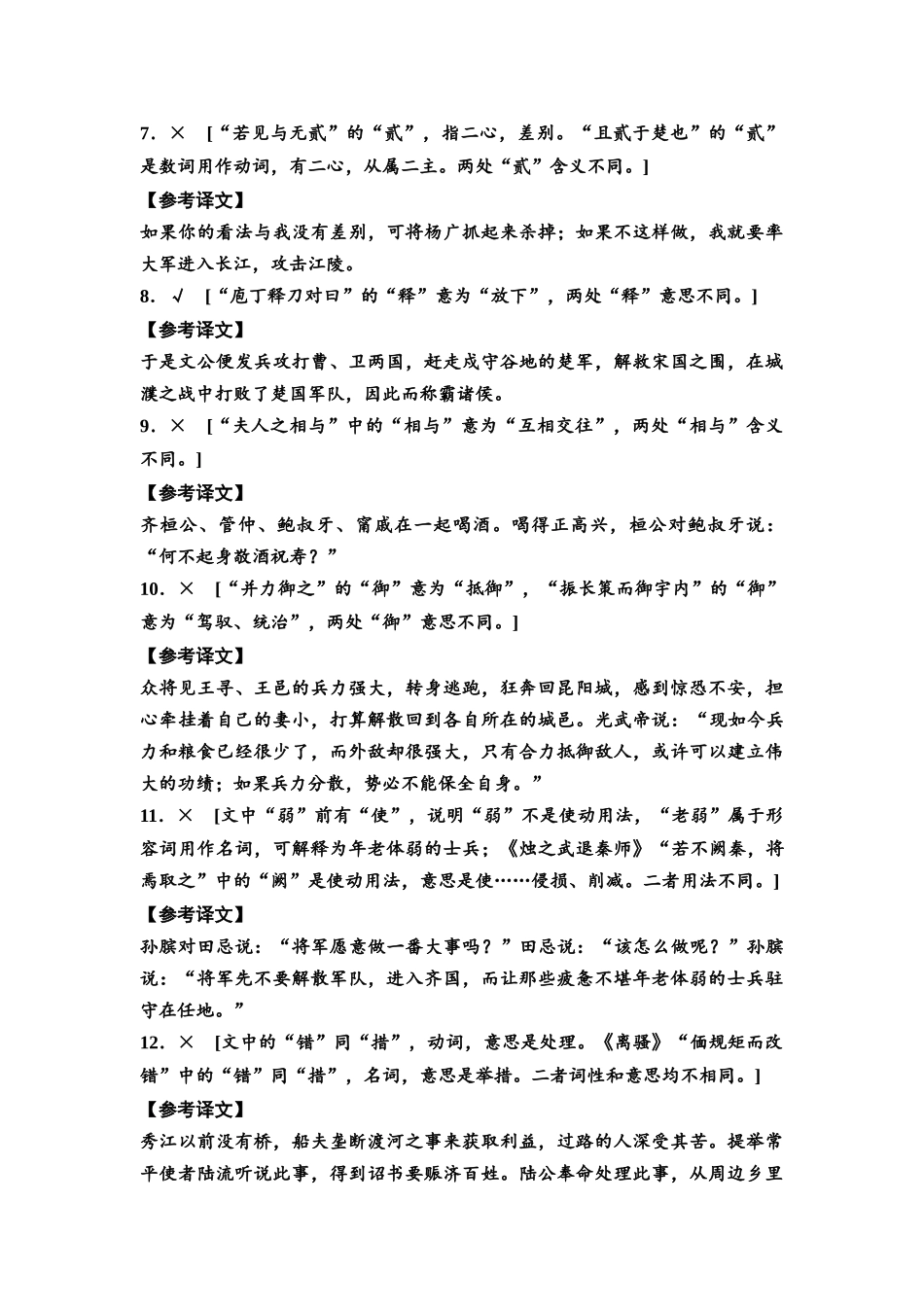 7．× ［“若见与无贰”的“贰”，指二心，差别。“且贰于楚也”的“贰”是数词用作动词，有二心，从属二主。两处“贰”含义不同。］

【参考译文】

如果你的看法与我没有差别，可将杨广抓起来杀掉；如果不这样做，我就要率大军进入长江，攻击江陵。

8．√ ［“庖丁释刀对曰”的“释”意为“放下”，两处“释”意思不同。］

【参考译文】

于是文公便发兵攻打曹、卫两国，赶走戍守谷地的楚军，解救宋国之围，在城濮之战中打败了楚国军队，因此而称霸诸侯。

9．× ［“夫人之相与”中的“相与”意为“互相交往”，两处“相与”含义不同。］

【参考译文】

齐桓公、管仲、鲍叔牙、甯戚在一起喝酒。喝得正高兴，桓公对鲍叔牙说：“何不起身敬酒祝寿？”

10．× ［“并力御之”的“御”意为“抵御”，“振长策而御宇内”的“御”意为“驾驭、统治”，两处“御”意思不同。］

【参考译文】

众将见王寻、王邑的兵力强大，转身逃跑，狂奔回昆阳城，感到惊恐不安，担心牵挂着自己的妻小，打算解散回到各自所在的城邑。光武帝说：“现如今兵力和粮食已经很少了，而外敌却很强大，只有合力抵御敌人，或许可以建立伟大的功绩；如果兵力分散，势必不能保全自身。”

11．× ［文中“弱”前有“使”，说明“弱”不是使动用法，“老弱”属于形容词用作名词，可解释为年老体弱的士兵；《烛之武退秦师》“若不阙秦，将焉取之”中的“阙”是使动用法，意思是使……侵损、削减。二者用法不同。］

【参考译文】

孙膑对田忌说：“将军愿意做一番大事吗？”田忌说：“该怎么做呢？”孙膑说：“将军先不要解散军队，进入齐国，而让那些疲惫不堪年老体弱的士兵驻守在任地。”

12．× ［文中的“错”同“措”，动词，意思是处理。《离骚》“偭规矩而改错”中的“错”同“措”，名词，意思是举措。二者词性和意思均不相同。］

【参考译文】

秀江以前没有桥，船夫垄断渡河之事来获取利益，过路的人深受其苦。提举常平使者陆流听说此事，得到诏书要赈济百姓。陆公奉命处理此事，从周边乡里